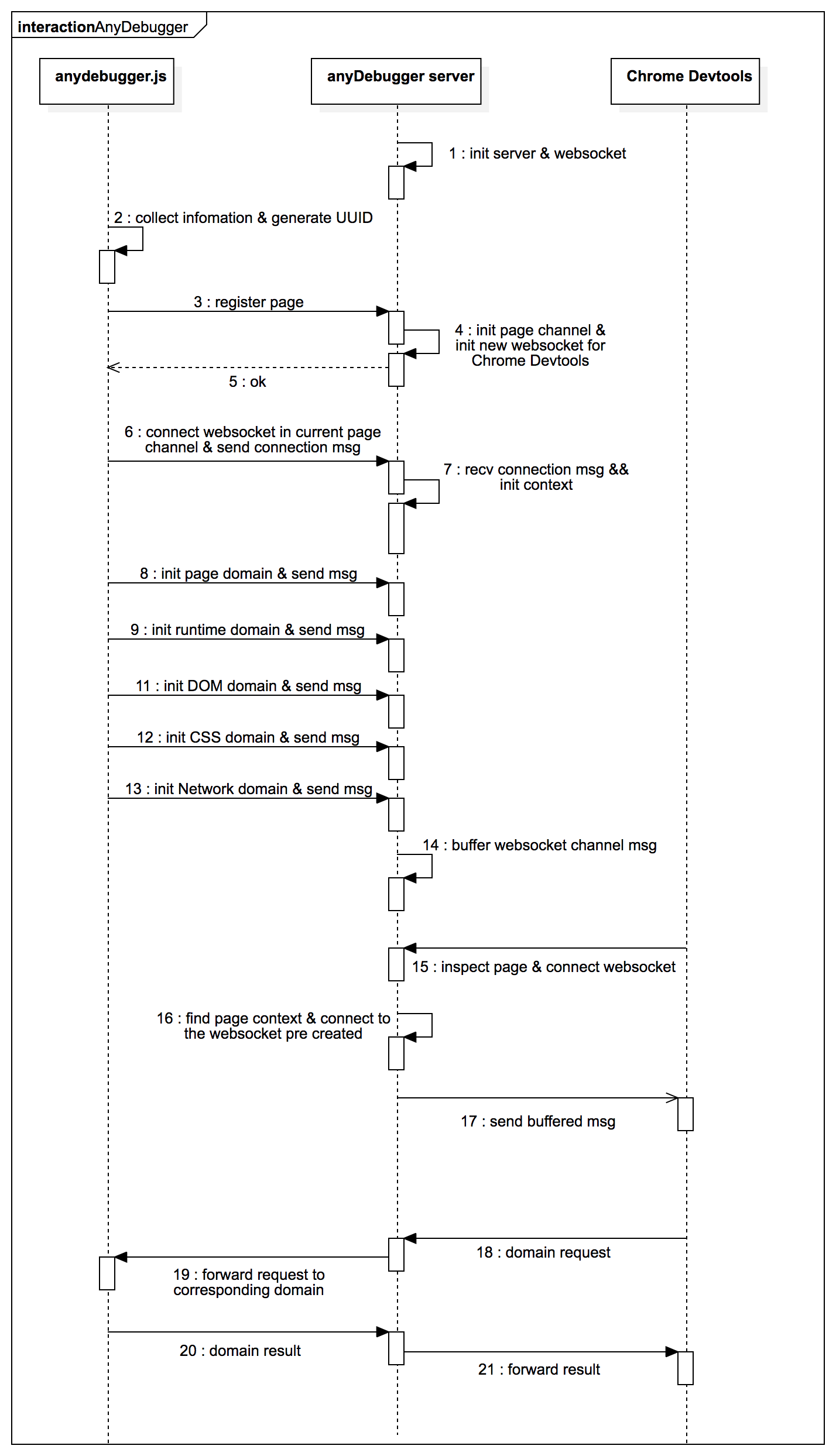 interactionAnyDebugger

anydebugger.js

anyDebugger server

Chrome Devtools

1 : init server & websocket

2 : collect infomation & generate UUID

3 : register page

4 : init page channel & init new websocket for Chrome Devtools

5 : ok

6 : connect websocket in current page channel & send connection msg

7 : recv connection msg && init context

8 : init page domain & send msg

9 : init runtime domain & send msg

11 : init DOM domain & send msg

12 : init CSS domain & send msg

13 : init Network domain & send msg

14 : buffer websocket channel msg

15 : inspect page & connect websocket

16 : find page context & connect to the websocket pre created

17 : send buffered msg

18 : domain request

19 : forward request to corresponding domain

20 : domain result

21 : forward result